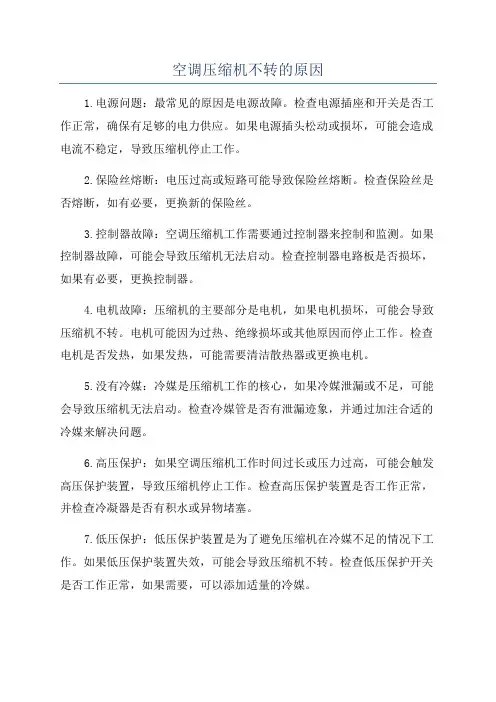 空调压缩机不转的原因

1.电源问题：最常见的原因是电源故障。检查电源插座和开关是否工作正常，确保有足够的电力供应。如果电源插头松动或损坏，可能会造成电流不稳定，导致压缩机停止工作。

2.保险丝熔断：电压过高或短路可能导致保险丝熔断。检查保险丝是否熔断，如有必要，更换新的保险丝。

3.控制器故障：空调压缩机工作需要通过控制器来控制和监测。如果控制器故障，可能会导致压缩机无法启动。检查控制器电路板是否损坏，如果有必要，更换控制器。

4.电机故障：压缩机的主要部分是电机，如果电机损坏，可能会导致压缩机不转。电机可能因为过热、绝缘损坏或其他原因而停止工作。检查电机是否发热，如果发热，可能需要清洁散热器或更换电机。

5.没有冷媒：冷媒是压缩机工作的核心，如果冷媒泄漏或不足，可能会导致压缩机无法启动。检查冷媒管是否有泄漏迹象，并通过加注合适的冷媒来解决问题。

6.高压保护：如果空调压缩机工作时间过长或压力过高，可能会触发高压保护装置，导致压缩机停止工作。检查高压保护装置是否工作正常，并检查冷凝器是否有积水或异物堵塞。

7.低压保护：低压保护装置是为了避免压缩机在冷媒不足的情况下工作。如果低压保护装置失效，可能会导致压缩机不转。检查低压保护开关是否工作正常，如果需要，可以添加适量的冷媒。